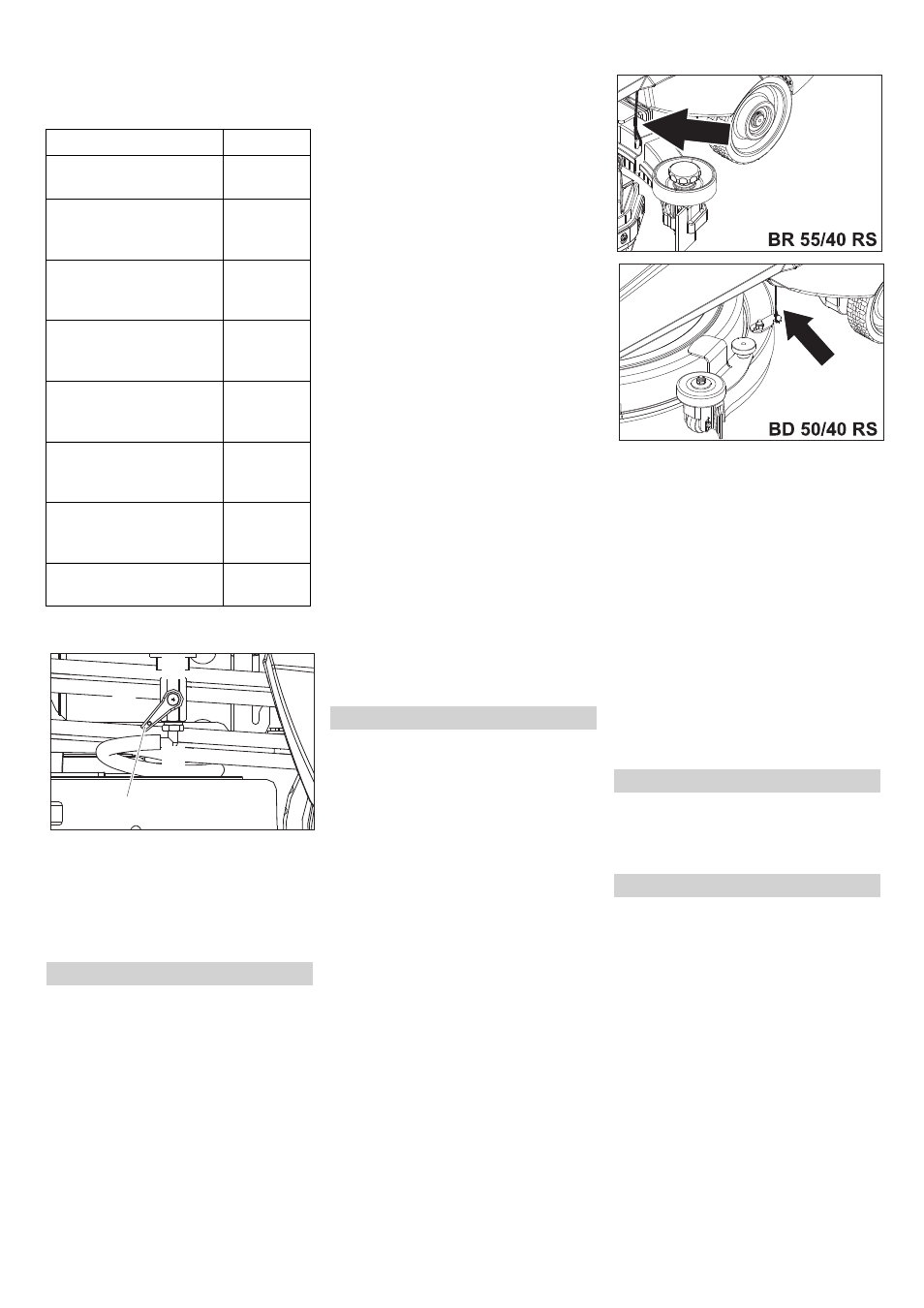 BR 55/40 RS

BD 50/40 RS